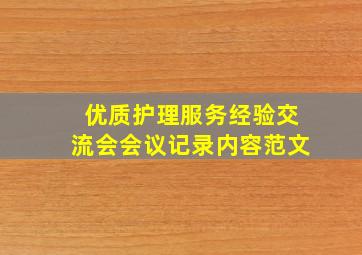 优质护理服务经验交流会会议记录内容范文